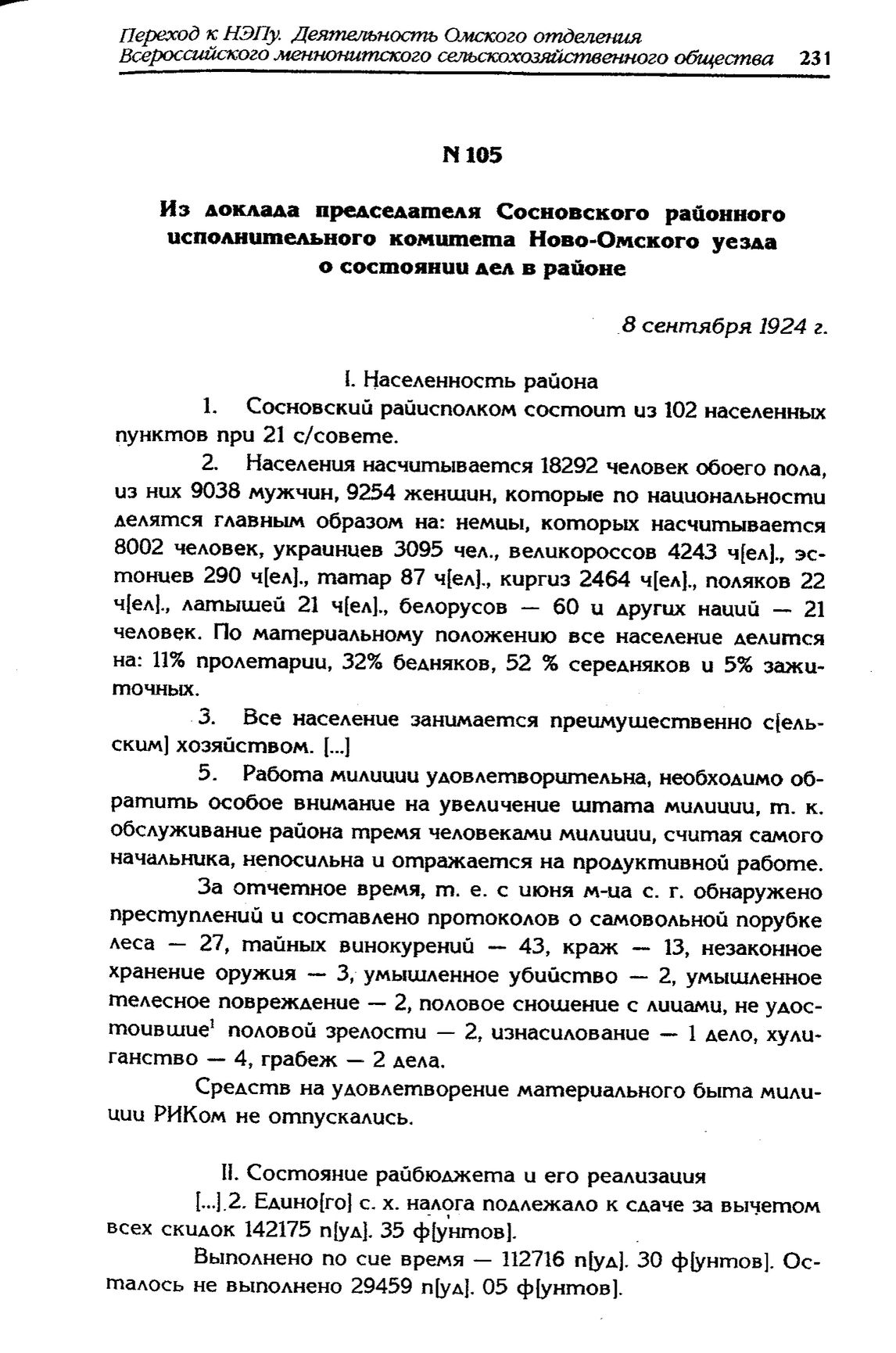 Переход к НЭПу. Деятельность Омского отделения Всероссийского меннонитского сельскохозяйственного общества 231

N 105

Из доклада председателя Сосновского районного исполнительного комитета Ново-Омского уезда о состоянии дел в районе

8 сентября 1924 г.

I. Населенность района

1. Сосновский райисполком состоит из 102 населенных пунктов при 21 с/совете.

2. Населения насчитывается 18292 человек обоего пола, из них 9038 мужчин, 9254 женщин, которые по национальности делятся главным образом на: немцы, которых насчитывается 8002 человек, украинцев 3095 чел., великороссов 4243 ч[ел]., эстонцев 290 ч[ел]., татар 87 ч[ел]., киргиз 2464 ч[ел]., поляков 22 ч[ел]., латышей 21 ч[ел]., белорусов — 60 и других наций — 21 человек. По материальному положению все население делится на: 11% пролетарии, 32% бедняков, 52 % середняков и 5% зажиточных.

3. Все население занимается преимущественно с[ельским] хозяйством. [...]

5. Работа милиции удовлетворительна, необходимо обратить особое внимание на увеличение штата милиции, т. к. обслуживание района тремя человеками милиции, считая самого начальника, непосильна и отражается на продуктивной работе.

За отчетное время, т. е. с июня м-ца с. г. обнаружено преступлений и составлено протоколов о самовольной порубке леса — 27, тайных винокурений — 43, краж — 13, незаконное хранение оружия — 3, умышленное убийство — 2, умышленное телесное повреждение — 2, половое сношение с лицами, не удостоившие$^1$ половой зрелости — 2, изнасилование — 1 дело, хулиганство — 4, грабеж — 2 дела.

Средств на удовлетворение материального быта милиции РИКом не отпускались.

II. Состояние райбюджета и его реализация

[...] 2. Едино[го] с. х. налога подлежало к сдаче за вычетом всех скидок 142175 п[уд]. 35 ф[унтов].

Выполнено по сие время — 112716 п[уд]. 30 ф[унтов]. Осталось не выполнено 29459 п[уд]. 05 ф[унтов].